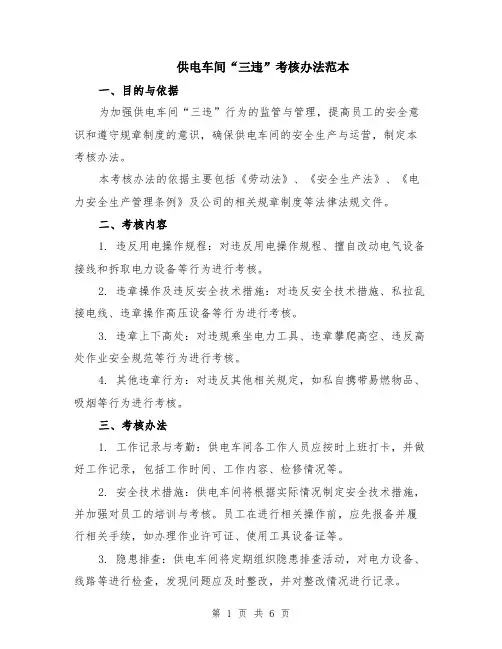 供电车间“三违”考核办法范本

一、目的与依据

为加强供电车间“三违”行为的监管与管理，提高员工的安全意识和遵守规章制度的意识，确保供电车间的安全生产与运营，制定本考核办法。

本考核办法的依据主要包括《劳动法》、《安全生产法》、《电力安全生产管理条例》及公司的相关规章制度等法律法规文件。

二、考核内容

1. 违反用电操作规程：对违反用电操作规程、擅自改动电气设备接线和拆取电力设备等行为进行考核。

2. 违章操作及违反安全技术措施：对违反安全技术措施、私拉乱接电线、违章操作高压设备等行为进行考核。

3. 违章上下高处：对违规乘坐电力工具、违章攀爬高空、违反高处作业安全规范等行为进行考核。

4. 其他违章行为：对违反其他相关规定，如私自携带易燃物品、吸烟等行为进行考核。

三、考核办法

1. 工作记录与考勤：供电车间各工作人员应按时上班打卡，并做好工作记录，包括工作时间、工作内容、检修情况等。

2. 安全技术措施：供电车间将根据实际情况制定安全技术措施，并加强对员工的培训与考核。员工在进行相关操作前，应先报备并履行相关手续，如办理作业许可证、使用工具设备证等。

3. 隐患排查：供电车间将定期组织隐患排查活动，对电力设备、线路等进行检查，发现问题应及时整改，并对整改情况进行记录。

第 1 页 共 6 页